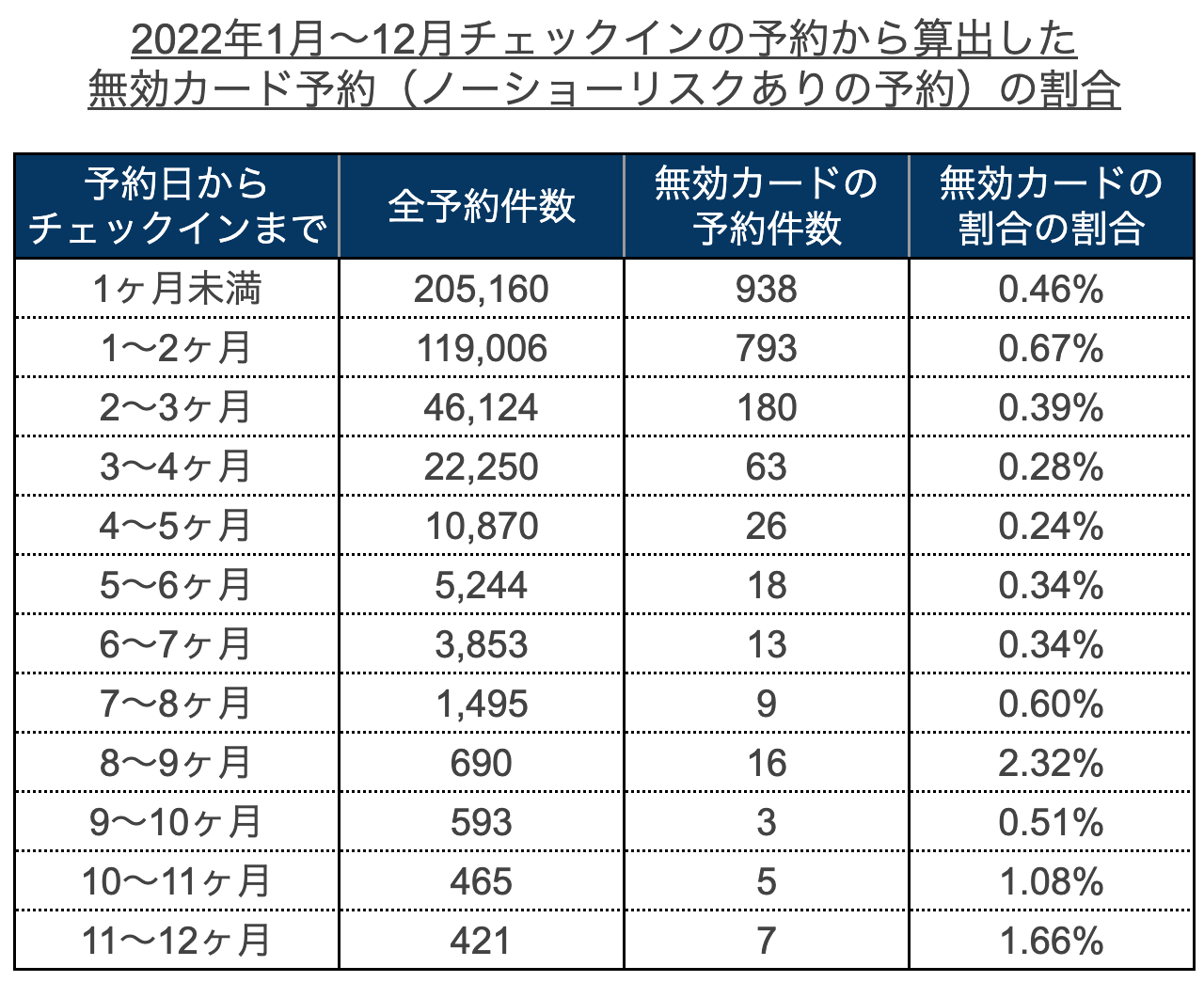 2022年1月〜12月チェックインの予約から算出した
無効カード予約（ノーショーリスクありの予約）の割合

| 予約日から チェックインまで | 全予約件数 | 無効カードの 予約件数 | 無効カードの 割合の割合 |
|---|---|---|---|
| 1ヶ月未満 | 205,160 | 938 | 0.46% |
| 1〜2ヶ月 | 119,006 | 793 | 0.67% |
| 2〜3ヶ月 | 46,124 | 180 | 0.39% |
| 3〜4ヶ月 | 22,250 | 63 | 0.28% |
| 4〜5ヶ月 | 10,870 | 26 | 0.24% |
| 5〜6ヶ月 | 5,244 | 18 | 0.34% |
| 6〜7ヶ月 | 3,853 | 13 | 0.34% |
| 7〜8ヶ月 | 1,495 | 9 | 0.60% |
| 8〜9ヶ月 | 690 | 16 | 2.32% |
| 9〜10ヶ月 | 593 | 3 | 0.51% |
| 10〜11ヶ月 | 465 | 5 | 1.08% |
| 11〜12ヶ月 | 421 | 7 | 1.66% |